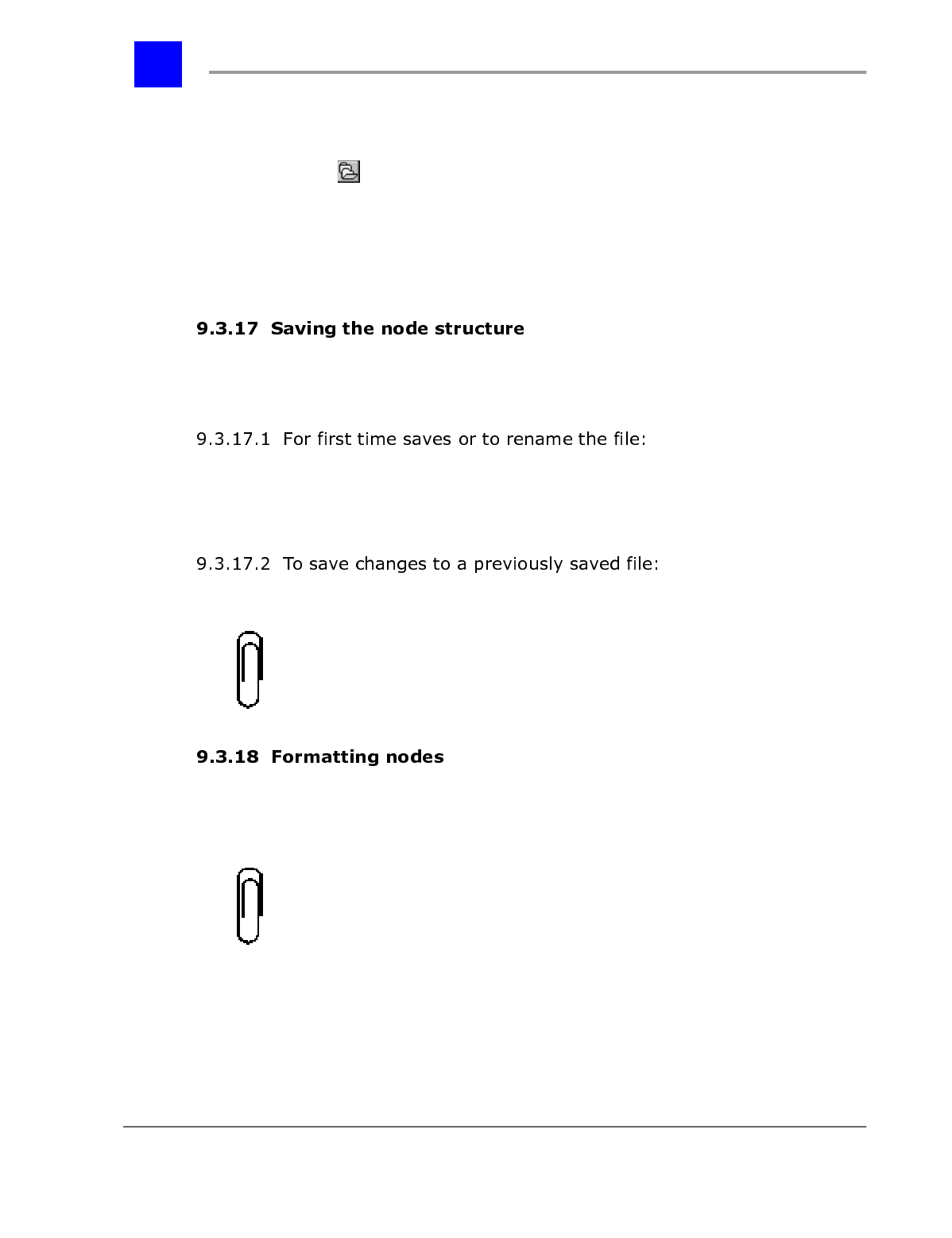 9.3.17 Saving the node structure

9.3.17.1 For first time saves or to rename the file:

9.3.17.2 To save changes to a previously saved file:

9.3.18 Formatting nodes